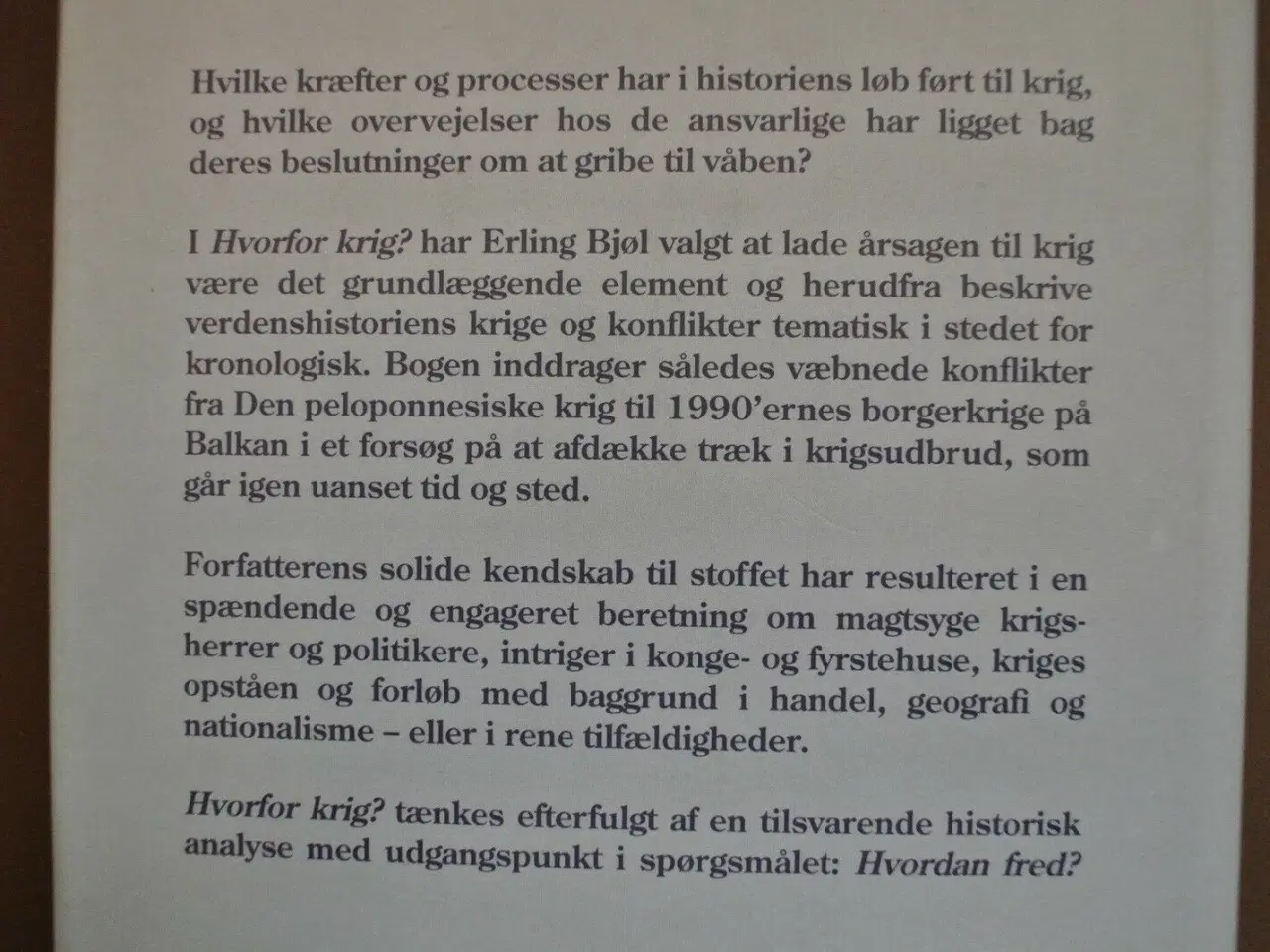 Hvilke kræfter og processer har i historiens løb ført til krig, og hvilke overvejelser hos de ansvarlige har ligget bag deres beslutninger om at gribe til våben?

I Hvorfor krig? har Erling Bjøl valgt at lade årsagen til krig være det grundlæggende element og herudfra beskrive verdenshistoriens krige og konflikter tematisk i stedet for kronologisk. Bogen inddrager således væbnede konflikter fra Den peloponnesiske krig til 1990'ernes borgerkrige på Balkan i et forsøg på at afdække træk i krigsudbrud, som går igen uanset tid og sted.

Forfatterens solide kendskab til stoffet har resulteret i en spændende og engageret beretning om magtsyge krigsherrer og politikere, intriger i konge- og fyrstehuse, kriges opståen og forløb med baggrund i handel, geografi og nationalisme – eller i rene tilfældigheder.

Hvorfor krig? tænkes efterfulgt af en tilsvarende historisk analyse med udgangspunkt i spørgsmålet: Hvordan fred?